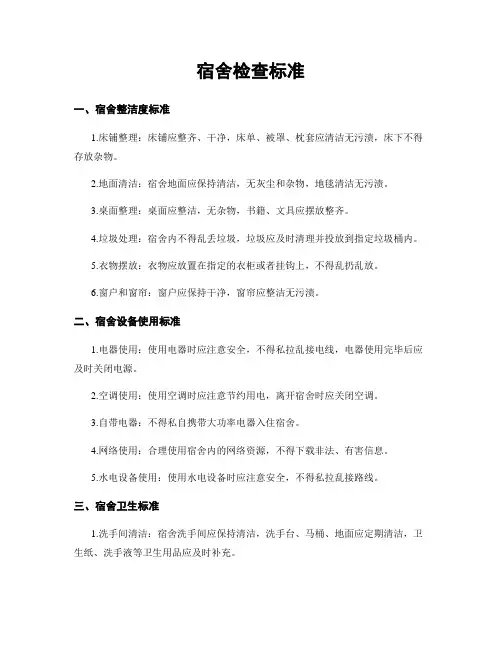 宿舍检查标准

一、宿舍整洁度标准

1.床铺整理：床铺应整齐、干净，床单、被罩、枕套应清洁无污渍，床下不得存放杂物。

2.地面清洁：宿舍地面应保持清洁，无灰尘和杂物，地毯清洁无污渍。

3.桌面整理：桌面应整洁，无杂物，书籍、文具应摆放整齐。

4.垃圾处理：宿舍内不得乱丢垃圾，垃圾应及时清理并投放到指定垃圾桶内。

5.衣物摆放：衣物应放置在指定的衣柜或者挂钩上，不得乱扔乱放。

6.窗户和窗帘：窗户应保持干净，窗帘应整洁无污渍。

二、宿舍设备使用标准

1.电器使用：使用电器时应注意安全，不得私拉乱接电线，电器使用完毕后应及时关闭电源。

2.空调使用：使用空调时应注意节约用电，离开宿舍时应关闭空调。

3.自带电器：不得私自携带大功率电器入住宿舍。

4.网络使用：合理使用宿舍内的网络资源，不得下载非法、有害信息。

5.水电设备使用：使用水电设备时应注意安全，不得私拉乱接路线。

三、宿舍卫生标准

1.洗手间清洁：宿舍洗手间应保持清洁，洗手台、马桶、地面应定期清洁，卫生纸、洗手液等卫生用品应及时补充。